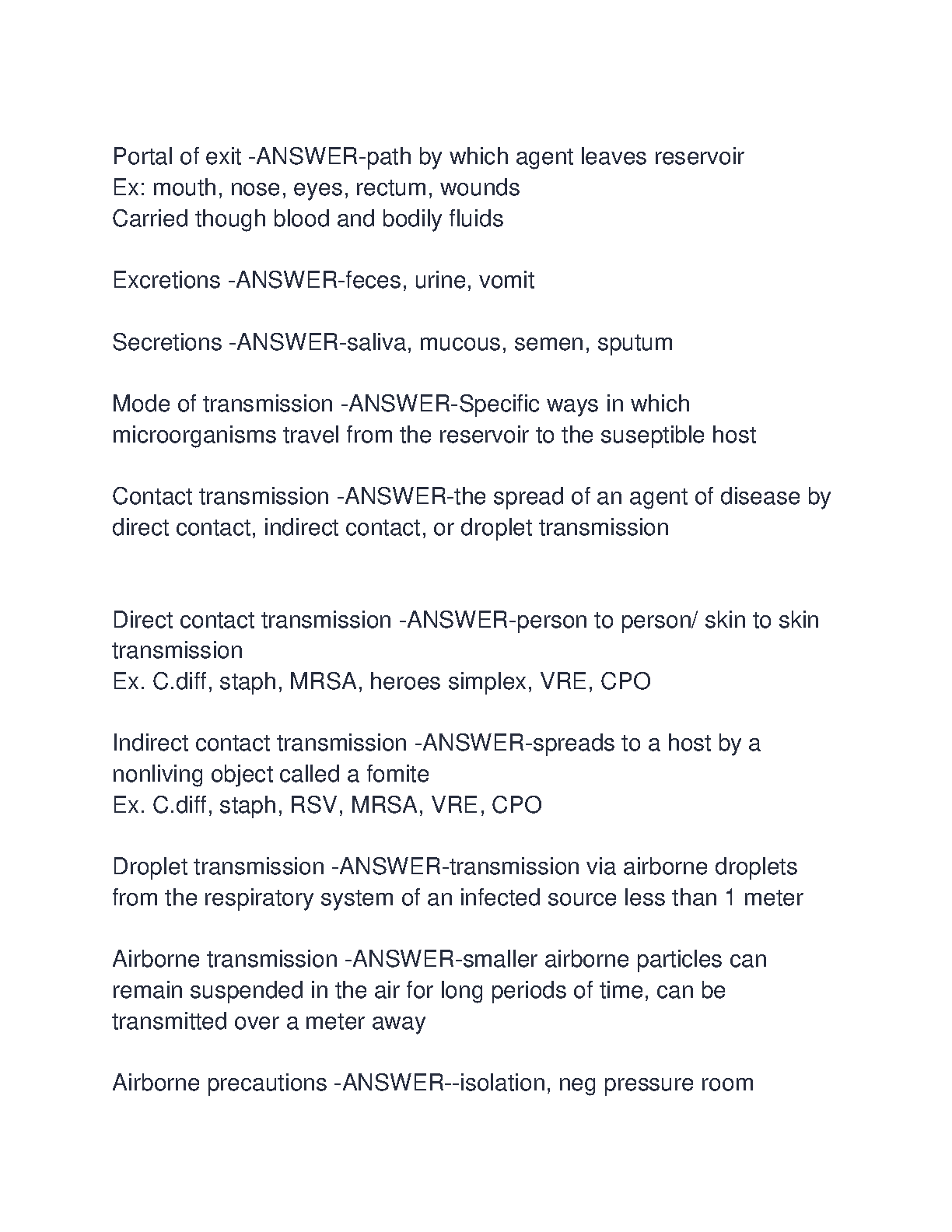 Portal of exit -ANSWER-path by which agent leaves reservoir
Ex: mouth, nose, eyes, rectum, wounds
Carried though blood and bodily fluids

Excretions -ANSWER-feces, urine, vomit

Secretions -ANSWER-saliva, mucous, semen, sputum

Mode of transmission -ANSWER-Specific ways in which microorganisms travel from the reservoir to the suseptible host

Contact transmission -ANSWER-the spread of an agent of disease by direct contact, indirect contact, or droplet transmission

Direct contact transmission -ANSWER-person to person/ skin to skin transmission
Ex. C.diff, staph, MRSA, heroes simplex, VRE, CPO

Indirect contact transmission -ANSWER-spreads to a host by a nonliving object called a fomite
Ex. C.diff, staph, RSV, MRSA, VRE, CPO

Droplet transmission -ANSWER-transmission via airborne droplets from the respiratory system of an infected source less than 1 meter

Airborne transmission -ANSWER-smaller airborne particles can remain suspended in the air for long periods of time, can be transmitted over a meter away

Airborne precautions -ANSWER--isolation, neg pressure room